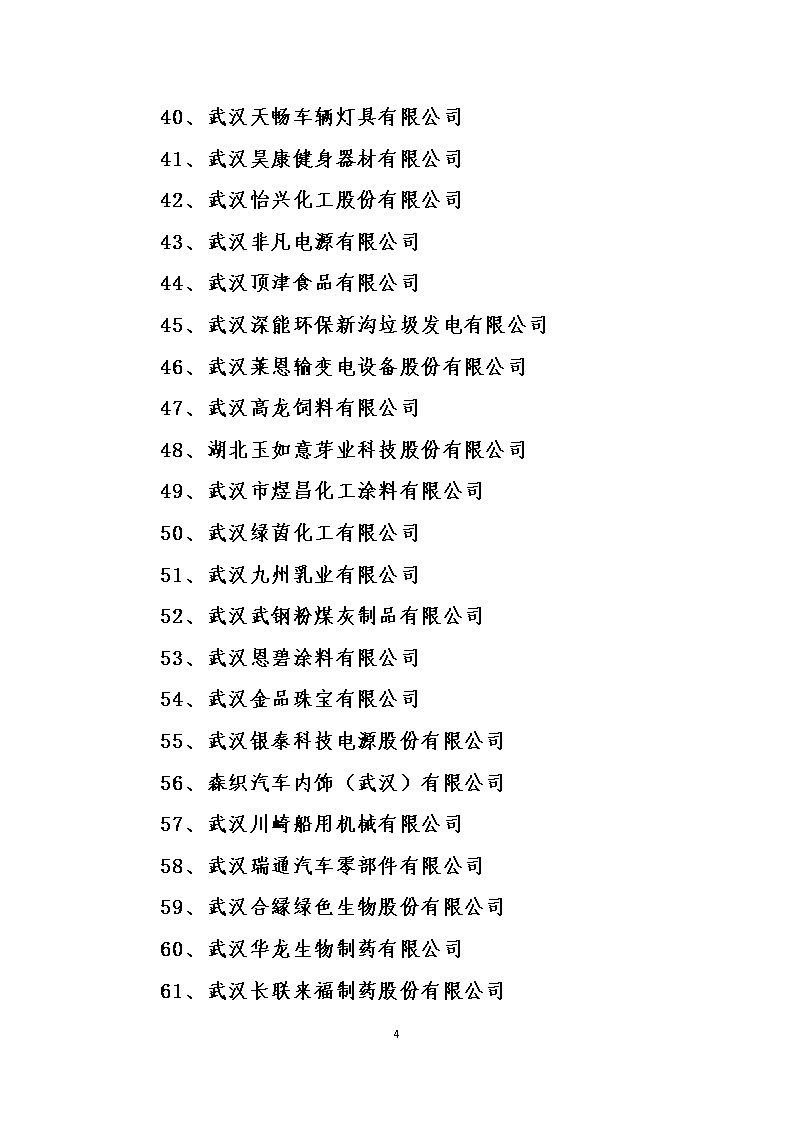 40、武汉天畅车辆灯具有限公司

41、武汉昊康健身器材有限公司

42、武汉怡兴化工股份有限公司

43、武汉非凡电源有限公司

44、武汉顶津食品有限公司

45、武汉深能环保新沟垃圾发电有限公司

46、武汉莱恩输变电设备股份有限公司

47、武汉高龙饲料有限公司

48、湖北玉如意芽业科技股份有限公司

49、武汉市煜昌化工涂料有限公司

50、武汉绿茵化工有限公司

51、武汉九州乳业有限公司

52、武汉武钢粉煤灰制品有限公司

53、武汉恩碧涂料有限公司

54、武汉金品珠宝有限公司

55、武汉银泰科技电源股份有限公司

56、森织汽车内饰（武汉）有限公司

57、武汉川崎船用机械有限公司

58、武汉瑞通汽车零部件有限公司

59、武汉合缘绿色生物股份有限公司

60、武汉华龙生物制药有限公司

61、武汉长联来福制药股份有限公司

4